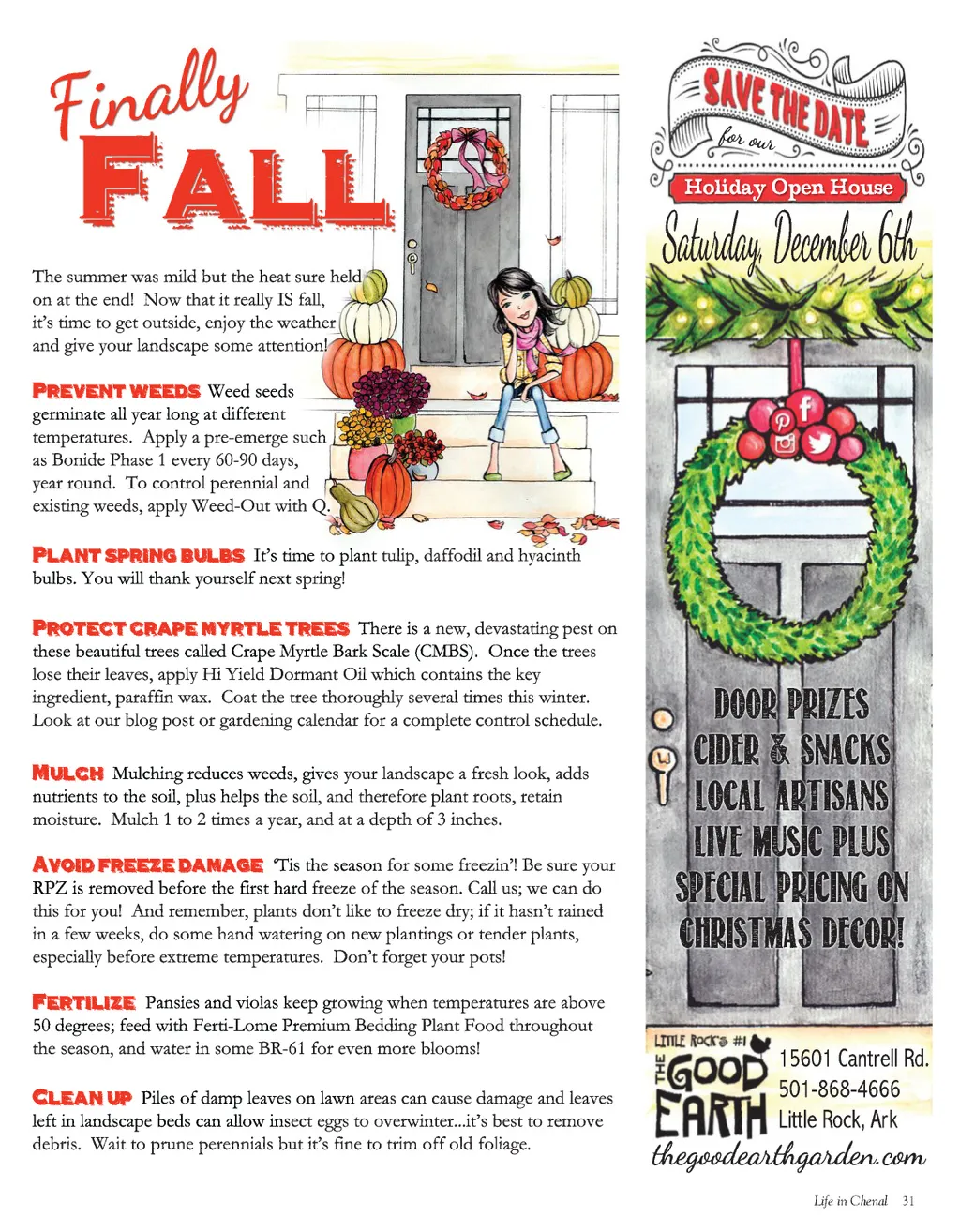 Finally
FALL

The summer was mild but the heat sure held on at the end! Now that it really IS fall, it's time to get outside, enjoy the weather and give your landscape some attention!

PREVENT WEEDS Weed seeds germinate all year long at different temperatures. Apply a pre-emerge such as Bonide Phase 1 every 60-90 days, year round. To control perennial and existing weeds, apply Weed-Out with Q.

PLANT SPRING BULBS It's time to plant tulip, daffodil and hyacinth bulbs. You will thank yourself next spring!

PROTECT CRAPE MYRTLE TREES There is a new, devastating pest on these beautiful trees called Crape Myrtle Bark Scale (CMBS). Once the trees lose their leaves, apply Hi Yield Dormant Oil which contains the key ingredient, paraffin wax. Coat the tree thoroughly several times this winter. Look at our blog post or gardening calendar for a complete control schedule.

MULCH Mulching reduces weeds, gives your landscape a fresh look, adds nutrients to the soil, plus helps the soil, and therefore plant roots, retain moisture. Mulch 1 to 2 times a year, and at a depth of 3 inches.

AVOID FREEZE DAMAGE 'Tis the season for some freezin'! Be sure your RPZ is removed before the first hard freeze of the season. Call us; we can do this for you! And remember, plants don't like to freeze dry; if it hasn't rained in a few weeks, do some hand watering on new plantings or tender plants, especially before extreme temperatures. Don't forget your pots!

FERTILIZE Pansies and violas keep growing when temperatures are above 50 degrees; feed with Ferti-Lome Premium Bedding Plant Food throughout the season, and water in some BR-61 for even more blooms!

CLEAN UP Piles of damp leaves on lawn areas can cause damage and leaves left in landscape beds can allow insect eggs to overwinter...it's best to remove debris. Wait to prune perennials but it's fine to trim off old foliage.

SAVE THE DATE
for our
Holiday Open House
Saturday, December 6th

DOOR PRIZES
CIDER & SNACKS
LOCAL ARTISANS
LIVE MUSIC PLUS
SPECIAL PRICING ON
CHRISTMAS DECOR!

LITTLE ROCK'S #1
THE GOOD EARTH
15601 Cantrell Rd.
501-868-4666
Little Rock, Ark
thegoodearthgarden.com

Life in Chenal 31